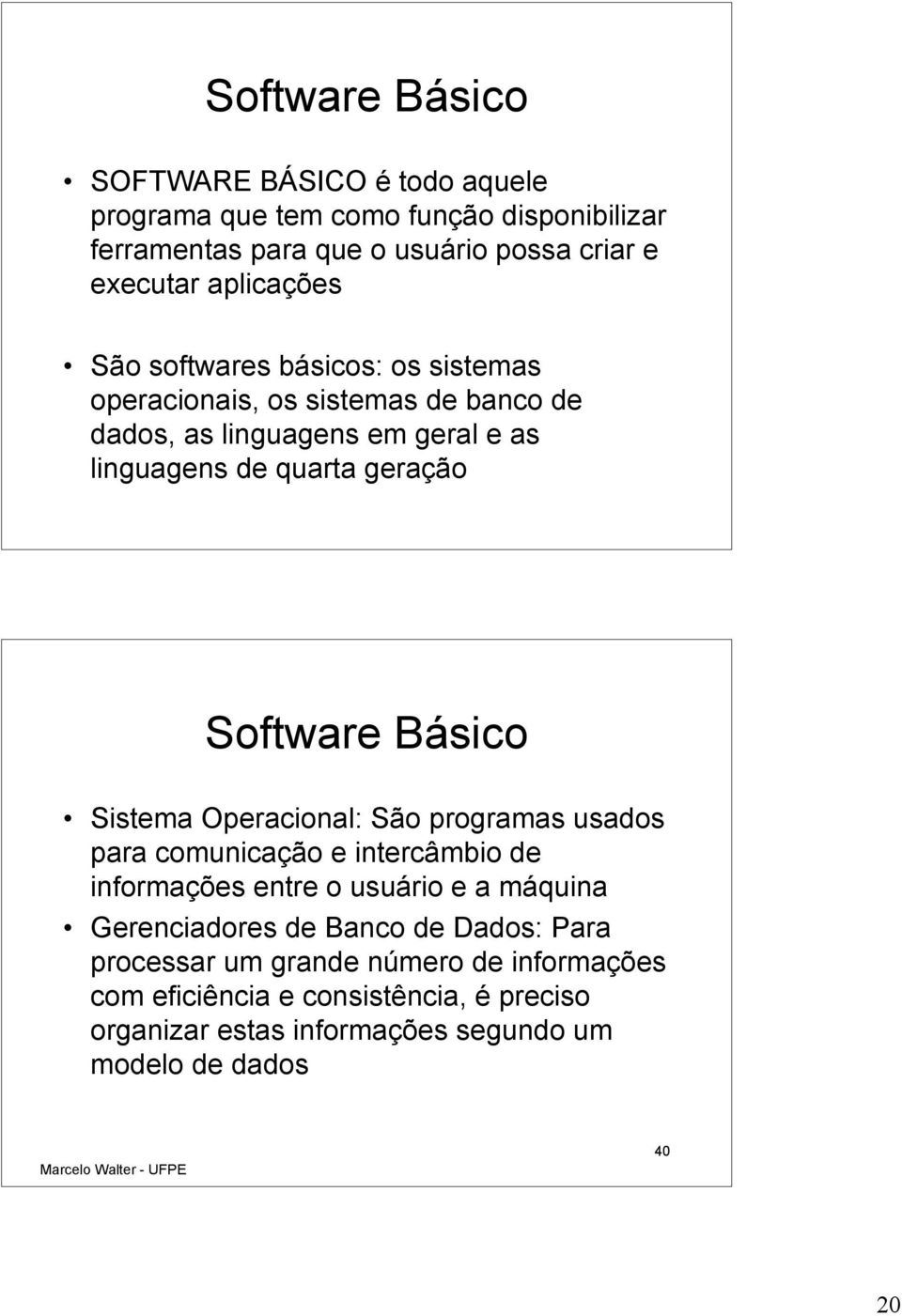 Software Básico

• SOFTWARE BÁSICO é todo aquele programa que tem como função disponibilizar ferramentas para que o usuário possa criar e executar aplicações

• São softwares básicos: os sistemas operacionais, os sistemas de banco de dados, as linguagens em geral e as linguagens de quarta geração

Software Básico

• Sistema Operacional: São programas usados para comunicação e intercâmbio de informações entre o usuário e a máquina

• Gerenciadores de Banco de Dados: Para processar um grande número de informações com eficiência e consistência, é preciso organizar estas informações segundo um modelo de dados

Marcelo Walter - UFPE

40

20